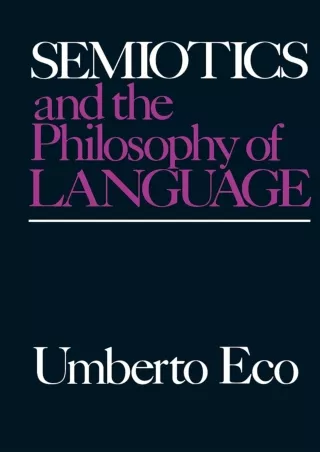 SEMIOTICS
and the
Philosophy of
LANGUAGE

Umberto Eco